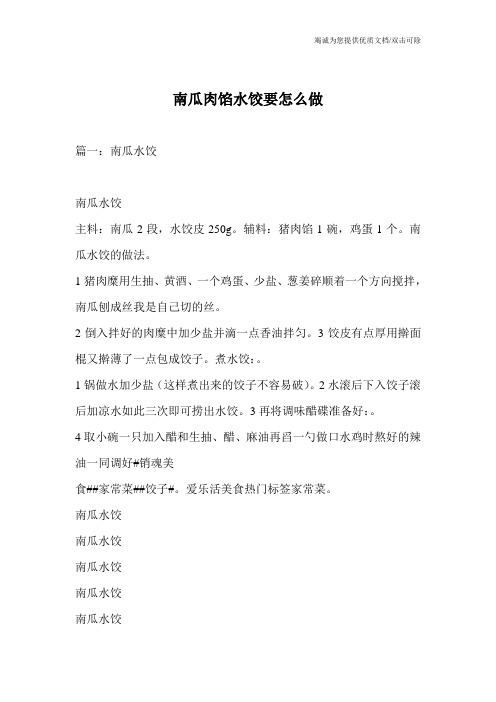 竭诚为您提供优质文档/双击可除

南瓜肉馅水饺要怎么做

篇一：南瓜水饺

南瓜水饺

主料：南瓜 2 段，水饺皮 250g。辅料：猪肉馅 1 碗，鸡蛋 1 个。南瓜水饺的做法。

1 猪肉糜用生抽、黄酒、一个鸡蛋、少盐、葱姜碎顺着一个方向搅拌，南瓜刨成丝我是自己切的丝。

2 倒入拌好的肉糜中加少盐并滴一点香油拌匀。3 饺皮有点厚用擀面棍又擀薄了一点包成饺子。煮水饺：。

1 锅做水加少盐（这样煮出来的饺子不容易破）。2 水滚后下入饺子滚后加凉水如此三次即可捞出水饺。3 再将调味醋碟准备好：。

4 取小碗一只加入醋和生抽、醋、麻油再舀一勺做口水鸡时熬好的辣油一同调好#销魂美

食##家常菜##饺子#。爱乐活美食热门标签家常菜。

南瓜水饺

南瓜水饺

南瓜水饺

南瓜水饺

南瓜水饺